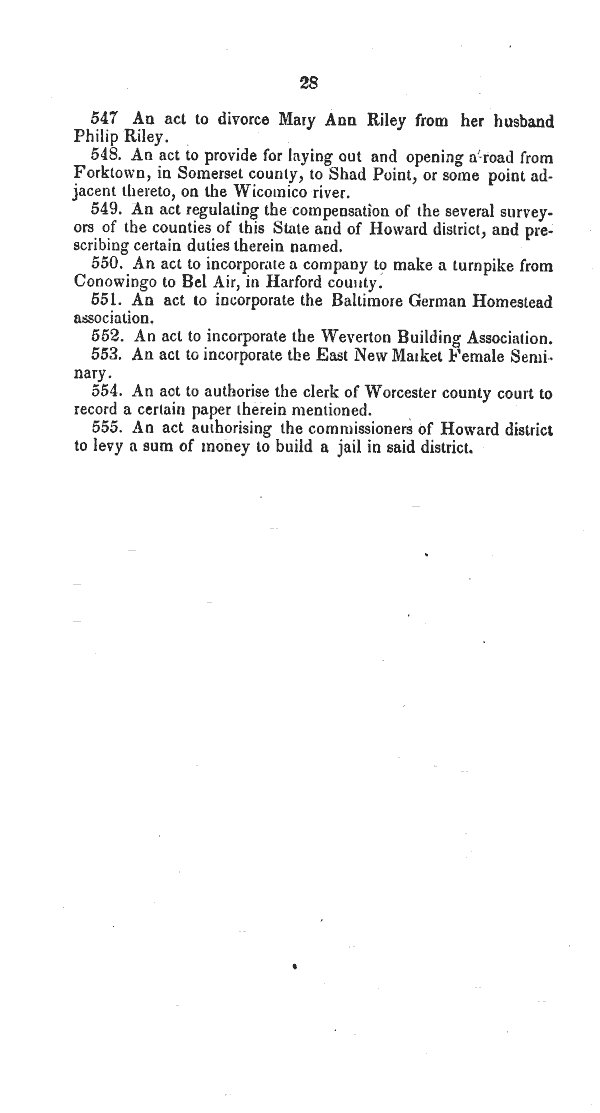 28

547 An act to divorce Mary Ann Riley from her husband Philip Riley.

548. An act to provide for laying out and opening a road from Forktown, in Somerset county, to Shad Point, or some point adjacent thereto, on the Wicomico river.

549. An act regulating the compensation of the several surveyors of the counties of this State and of Howard district, and prescribing certain duties therein named.

550. An act to incorporate a company to make a turnpike from Conowingo to Bel Air, in Harford county.

551. An act to incorporate the Baltimore German Homestead association.

552. An act to incorporate the Weverton Building Association.

553. An act to incorporate the East New Market Female Seminary.

554. An act to authorise the clerk of Worcester county court to record a certain paper therein mentioned.

555. An act authorising the commissioners of Howard district to levy a sum of money to build a jail in said district.